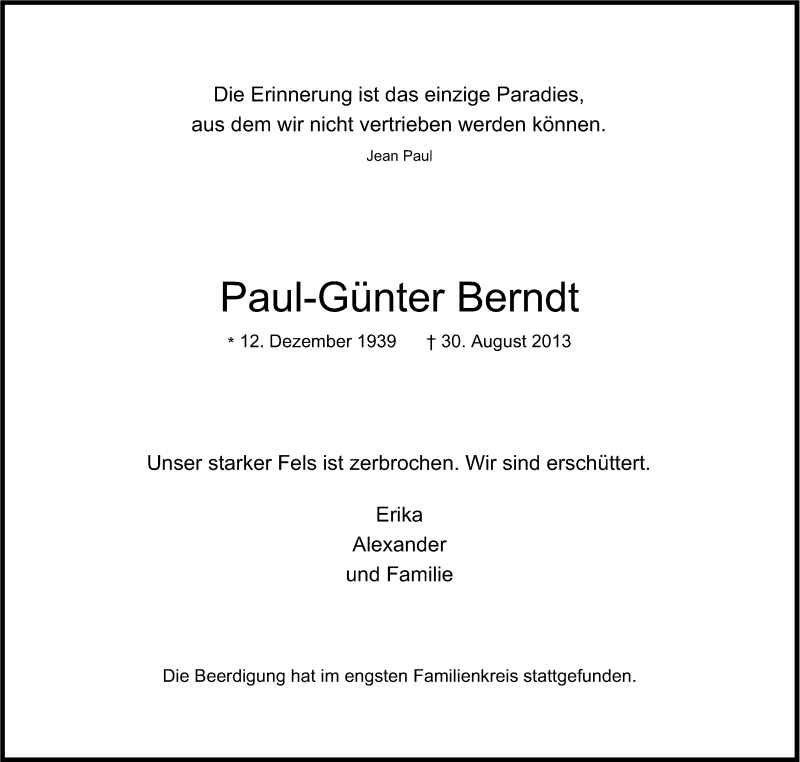 Die Erinnerung ist das einzige Paradies,
aus dem wir nicht vertrieben werden können.
Jean Paul

Paul-Günter Berndt

* 12. Dezember 1939 † 30. August 2013

Unser starker Fels ist zerbrochen. Wir sind erschüttert.

Erika
Alexander
und Familie

Die Beerdigung hat im engsten Familienkreis stattgefunden.